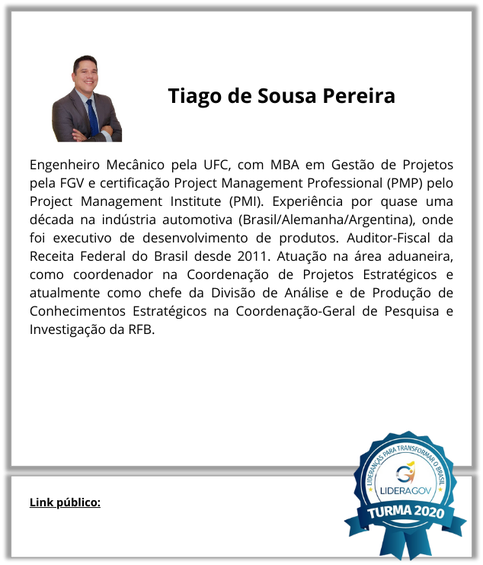 Tiago de Sousa Pereira

Engenheiro Mecânico pela UFC, com MBA em Gestão de Projetos pela FGV e certificação Project Management Professional (PMP) pelo Project Management Institute (PMI). Experiência por quase uma década na indústria automotiva (Brasil/Alemanha/Argentina), onde foi executivo de desenvolvimento de produtos. Auditor-Fiscal da Receita Federal do Brasil desde 2011. Atuação na área aduaneira, como coordenador na Coordenação de Projetos Estratégicos e atualmente como chefe da Divisão de Análise e de Produção de Conhecimentos Estratégicos na Coordenação-Geral de Pesquisa e Investigação da RFB.

Link público:

LIDERANÇAS PARA TRANSFORMAR O BRASIL
LIDERAGOV
TURMA 2020